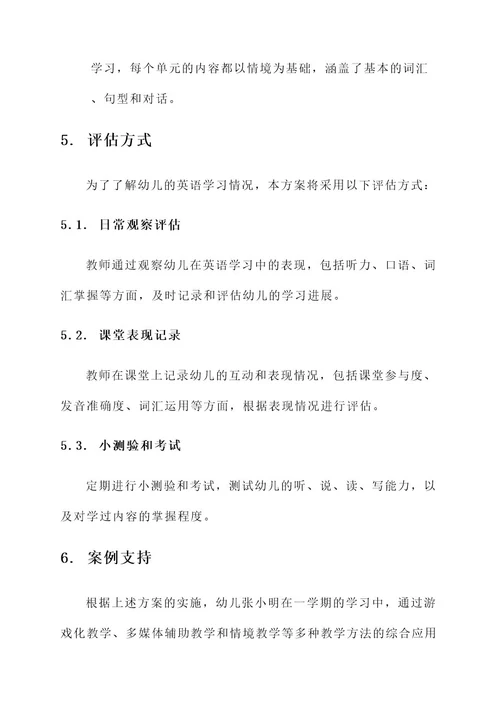 学习，每个单元的内容都以情境为基础，涵盖了基本的词汇、句型和对话。

5. 评估方式

为了了解幼儿的英语学习情况，本方案将采用以下评估方式：

5.1. 日常观察评估

教师通过观察幼儿在英语学习中的表现，包括听力、口语、词汇掌握等方面，及时记录和评估幼儿的学习进展。

5.2. 课堂表现记录

教师在课堂上记录幼儿的互动和表现情况，包括课堂参与度、发音准确度、词汇运用等方面，根据表现情况进行评估。

5.3. 小测验和考试

定期进行小测验和考试，测试幼儿的听、说、读、写能力，以及对学过内容的掌握程度。

6. 案例支持

根据上述方案的实施，幼儿张小明在一学期的学习中，通过游戏化教学、多媒体辅助教学和情境教学等多种教学方法的综合应用